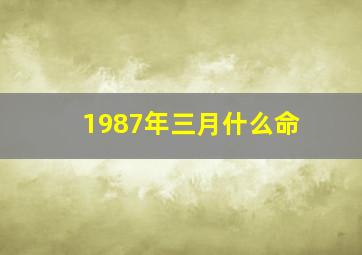 1987年三月什么命